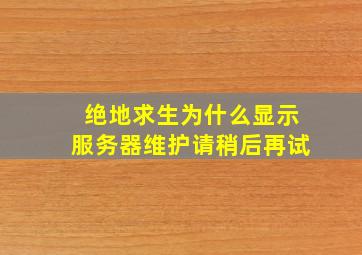 绝地求生为什么显示
服务器维护请稍后再试